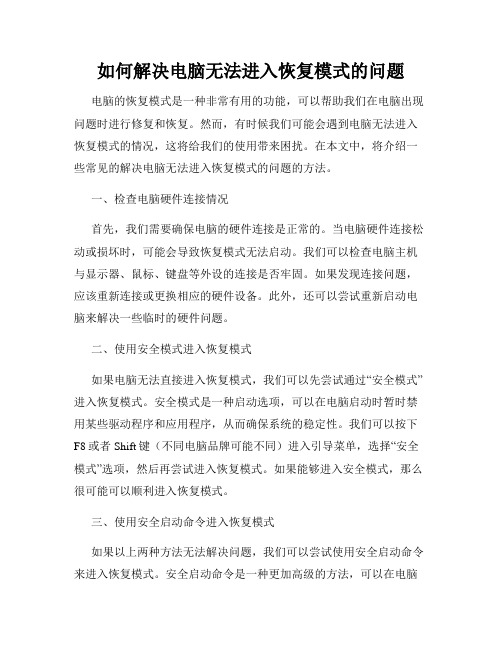 如何解决电脑无法进入恢复模式的问题

电脑的恢复模式是一种非常有用的功能，可以帮助我们在电脑出现问题时进行修复和恢复。然而，有时候我们可能会遇到电脑无法进入恢复模式的情况，这将给我们的使用带来困扰。在本文中，将介绍一些常见的解决电脑无法进入恢复模式的问题的方法。

一、检查电脑硬件连接情况

首先，我们需要确保电脑的硬件连接是正常的。当电脑硬件连接松动或损坏时，可能会导致恢复模式无法启动。我们可以检查电脑主机与显示器、鼠标、键盘等外设的连接是否牢固。如果发现连接问题，应该重新连接或更换相应的硬件设备。此外，还可以尝试重新启动电脑来解决一些临时的硬件问题。

二、使用安全模式进入恢复模式

如果电脑无法直接进入恢复模式，我们可以先尝试通过“安全模式”进入恢复模式。安全模式是一种启动选项，可以在电脑启动时暂时禁用某些驱动程序和应用程序，从而确保系统的稳定性。我们可以按下F8或者Shift键（不同电脑品牌可能不同）进入引导菜单，选择“安全模式”选项，然后再尝试进入恢复模式。如果能够进入安全模式，那么很可能可以顺利进入恢复模式。

三、使用安全启动命令进入恢复模式

如果以上两种方法无法解决问题，我们可以尝试使用安全启动命令来进入恢复模式。安全启动命令是一种更加高级的方法，可以在电脑